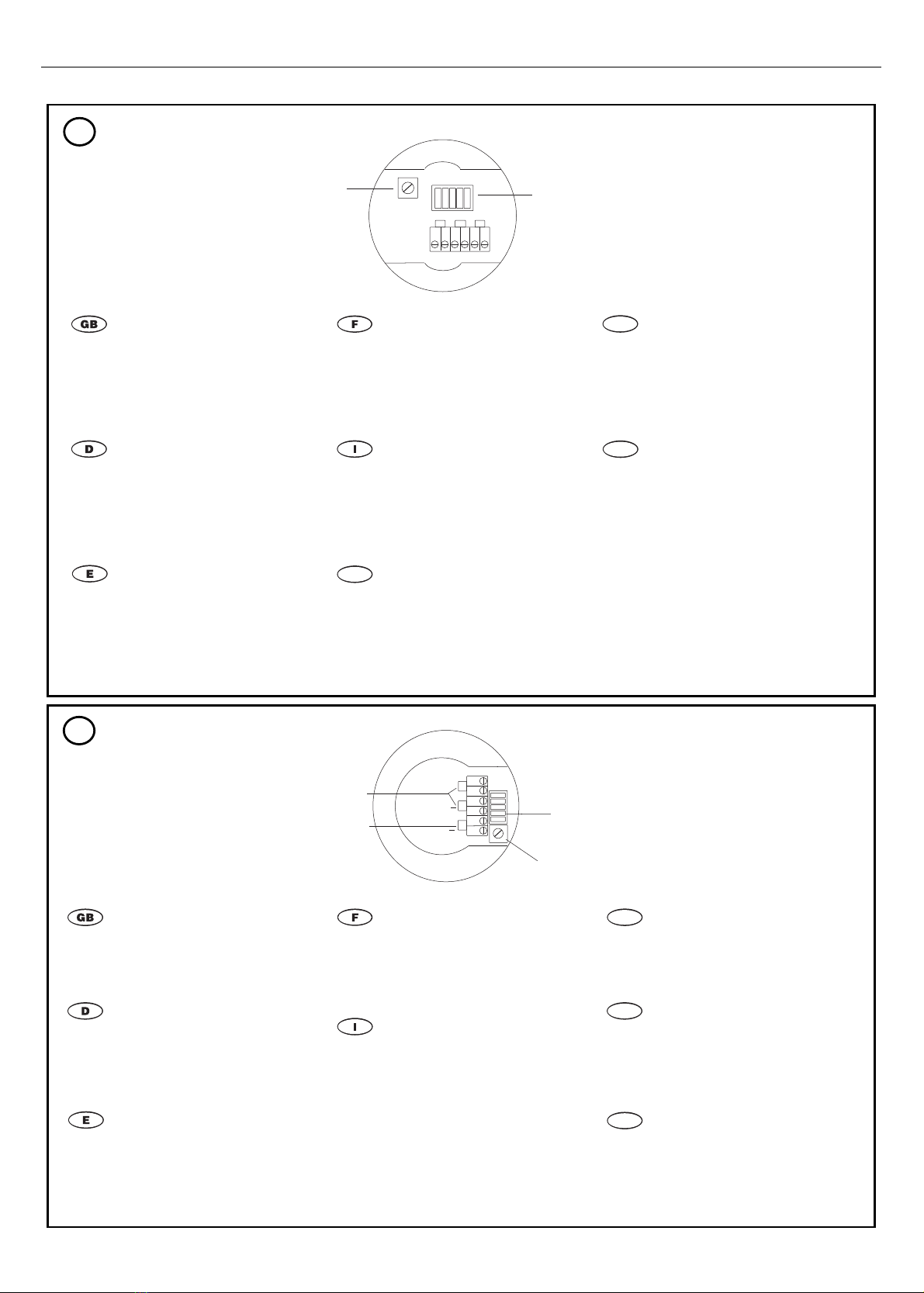 GB F D I E

GB F D I E